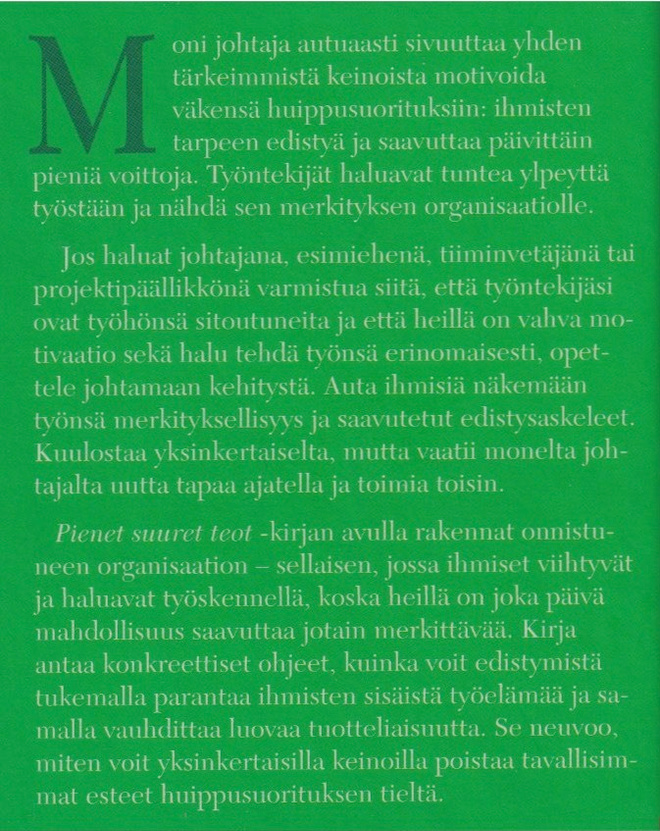 Moni johtaja autuaasti sivuuttaa yhden tärkeimmistä keinoista motivoida väkensä huippusuorituksiin: ihmisten tarpeen edistyä ja saavuttaa päivittäin pieniä voittoja. Työntekijät haluavat tuntea ylpeyttä työstään ja nähdä sen merkityksen organisaatiolle.

Jos haluat johtajana, esimiehenä, tiiminvetäjänä tai projektipäällikkönä varmistua siitä, että työntekijäsi ovat työhönsä sitoutuneita ja että heillä on vahva motivaatio sekä halu tehdä työnsä erinomaisesti, opettele johtamaan kehitystä. Auta ihmisiä näkemään työnsä merkityksellisyys ja saavutetut edistysaskeleet. Kuulostaa yksinkertaiselta, mutta vaatii monelta johtajalta uutta tapaa ajatella ja toimia toisin.

Pienet suuret teot -kirjan avulla rakennat onnistuneen organisaation – sellaisen, jossa ihmiset viihtyvät ja haluavat työskennellä, koska heillä on joka päivä mahdollisuus saavuttaa jotain merkittävää. Kirja antaa konkreettiset ohjeet, kuinka voit edistymistä tukemalla parantaa ihmisten sisäistä työelämää ja samalla vauhdittaa luovaa tuotteliaisuutta. Se neuvoo, miten voit yksinkertaisilla keinoilla poistaa tavallisimmat esteet huippusuorituksen tieltä.